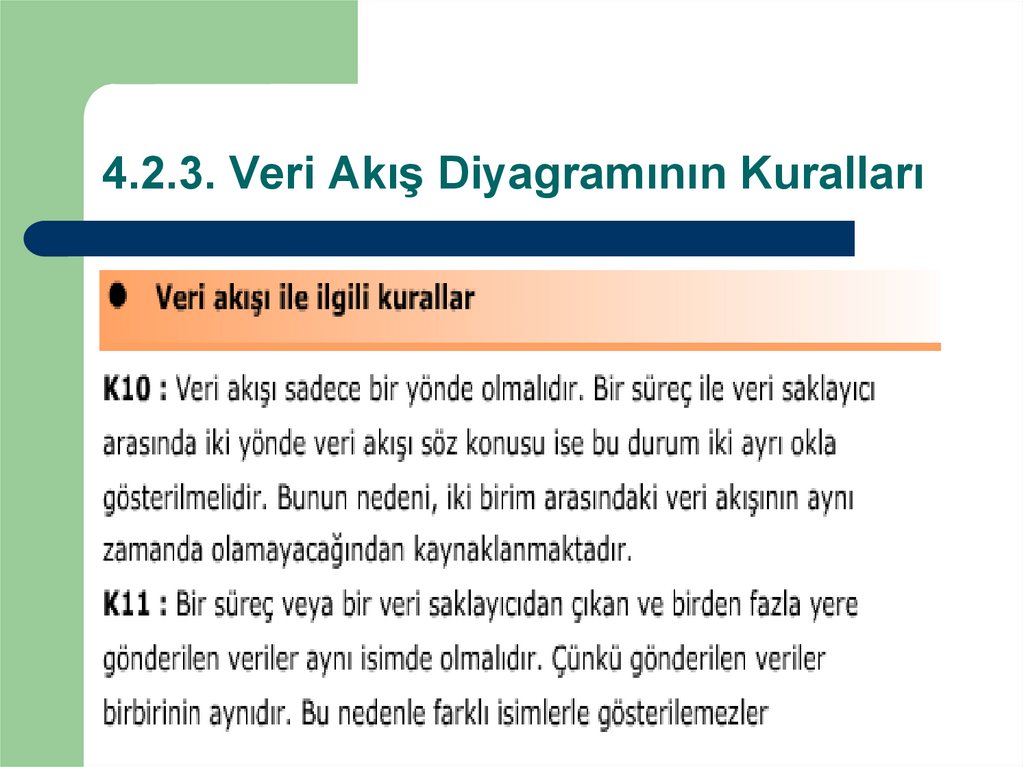 4.2.3. Veri Akış Diyagramının Kuralları

● Veri akışı ile ilgili kurallar

K10 : Veri akışı sadece bir yönde olmalıdır. Bir süreç ile veri saklayıcı arasında iki yönde veri akışı söz konusu ise bu durum iki ayrı okla gösterilmelidir. Bunun nedeni, iki birim arasındaki veri akışının aynı zamanda olamayacağından kaynaklanmaktadır.
K11 : Bir süreç veya bir veri saklayıcıdan çıkan ve birden fazla yere gönderilen veriler aynı isimde olmalıdır. Çünkü gönderilen veriler birbirinin aynıdır. Bu nedenle farklı isimlerle gösterilemezler